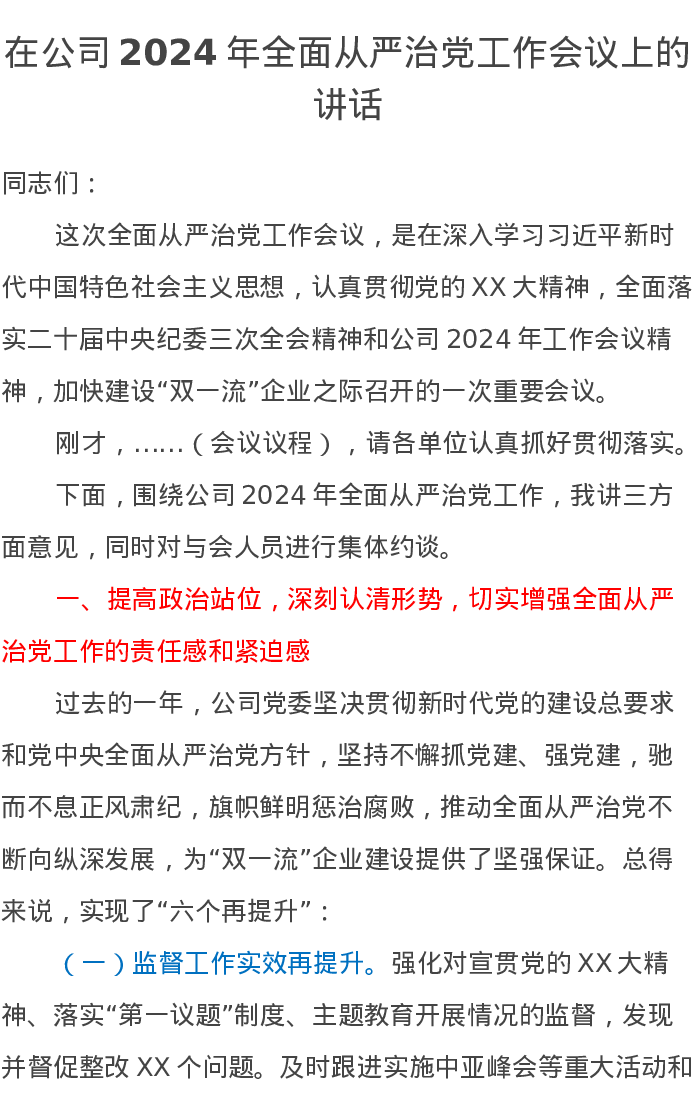 在公司 2024 年全面从严治党工作会议上的讲话

同志们：

这次全面从严治党工作会议，是在深入学习习近平新时代中国特色社会主义思想，认真贯彻党的 XX 大精神，全面落实二十届中央纪委三次全会精神和公司 2024 年工作会议精神，加快建设“双一流”企业之际召开的一次重要会议。

刚才，……（会议议程），请各单位认真抓好贯彻落实。

下面，围绕公司 2024 年全面从严治党工作，我讲三方面意见，同时对与会人员进行集体约谈。

一、提高政治站位，深刻认清形势，切实增强全面从严治党工作的责任感和紧迫感

过去的一年，公司党委坚决贯彻新时代党的建设总要求和党中央全面从严治党方针，坚持不懈抓党建、强党建，驰而不息正风肃纪，旗帜鲜明惩治腐败，推动全面从严治党不断向纵深发展，为“双一流”企业建设提供了坚强保证。总得来说，实现了“六个再提升”：

（一）监督工作实效再提升。强化对宣贯党的 XX 大精神、落实“第一议题”制度、主题教育开展情况的监督，发现并督促整改 XX 个问题。及时跟进实施中亚峰会等重大活动和